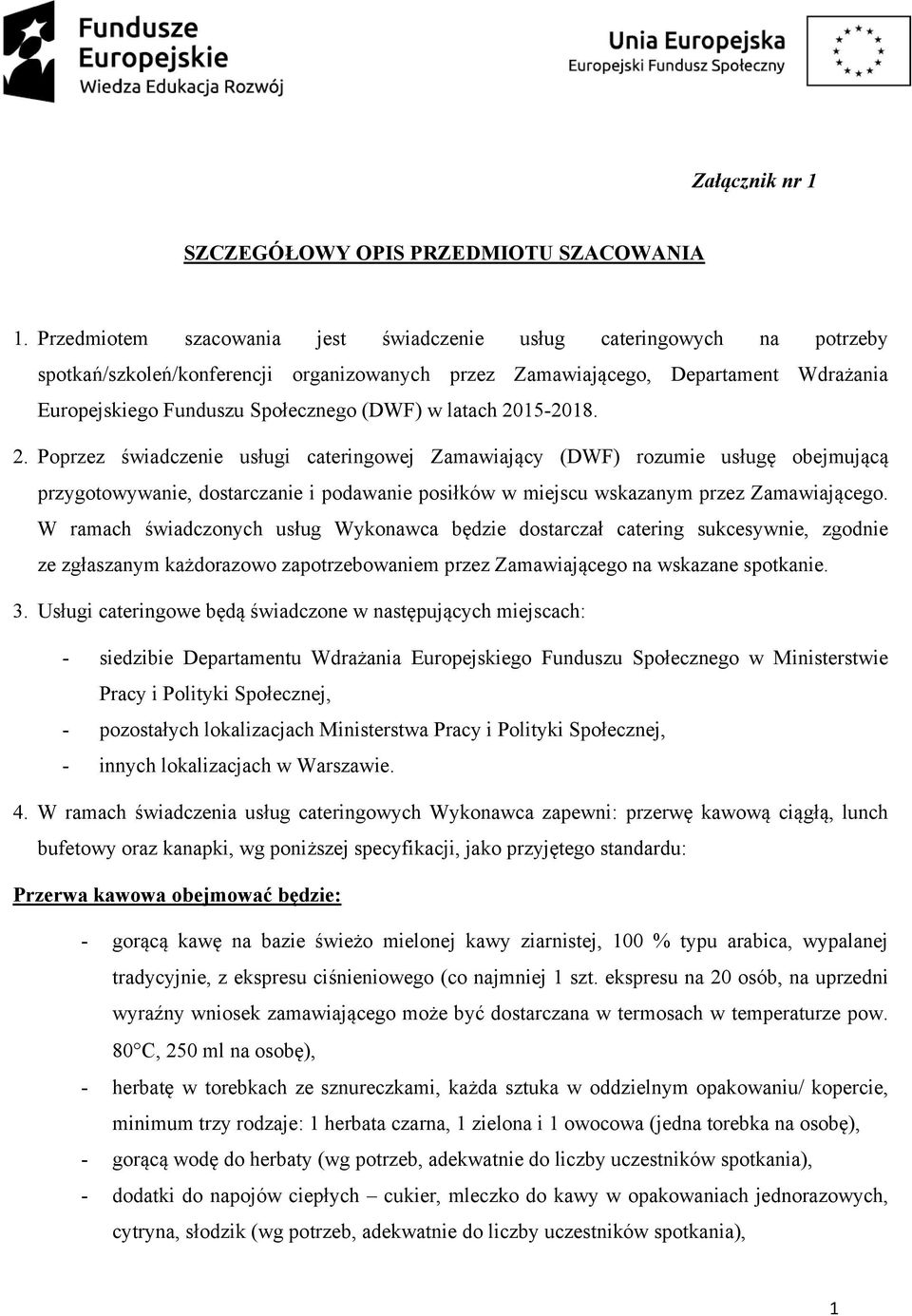 Fundusze Europejskie
Wiedza Edukacja Rozwój

Unia Europejska
Europejski Fundusz Społeczny

Załącznik nr 1

SZCZEGÓŁOWY OPIS PRZEDMIOTU SZACOWANIA

1. Przedmiotem szacowania jest świadczenie usług cateringowych na potrzeby spotkań/szkoleń/konferencji organizowanych przez Zamawiającego, Departament Wdrażania Europejskiego Funduszu Społecznego (DWF) w latach 2015-2018.

2. Poprzez świadczenie usługi cateringowej Zamawiający (DWF) rozumie usługę obejmującą przygotowywanie, dostarczanie i podawanie posiłków w miejscu wskazanym przez Zamawiającego. W ramach świadczonych usług Wykonawca będzie dostarczał catering sukcesywnie, zgodnie ze zgłaszanym każdorazowo zapotrzebowaniem przez Zamawiającego na wskazane spotkanie.

3. Usługi cateringowe będą świadczone w następujących miejscach:

- siedzibie Departamentu Wdrażania Europejskiego Funduszu Społecznego w Ministerstwie Pracy i Polityki Społecznej,
- pozostałych lokalizacjach Ministerstwa Pracy i Polityki Społecznej,
- innych lokalizacjach w Warszawie.

4. W ramach świadczenia usług cateringowych Wykonawca zapewni: przerwę kawową ciągłą, lunch bufetowy oraz kanapki, wg poniższej specyfikacji, jako przyjętego standardu:

Przerwa kawowa obejmować będzie:

- gorącą kawę na bazie świeżo mielonej kawy ziarnistej, 100 % typu arabica, wypalanej tradycyjnie, z ekspresu ciśnieniowego (co najmniej 1 szt. ekspresu na 20 osób, na uprzedni wyraźny wniosek zamawiającego może być dostarczana w termosach w temperaturze pow. 80°C, 250 ml na osobę),
- herbatę w torebkach ze sznureczkami, każda sztuka w oddzielnym opakowaniu/ kopercie, minimum trzy rodzaje: 1 herbata czarna, 1 zielona i 1 owocowa (jedna torebka na osobę),
- gorącą wodę do herbaty (wg potrzeb, adekwatnie do liczby uczestników spotkania),
- dodatki do napojów ciepłych – cukier, mleczko do kawy w opakowaniach jednorazowych, cytryna, słodzik (wg potrzeb, adekwatnie do liczby uczestników spotkania),

1